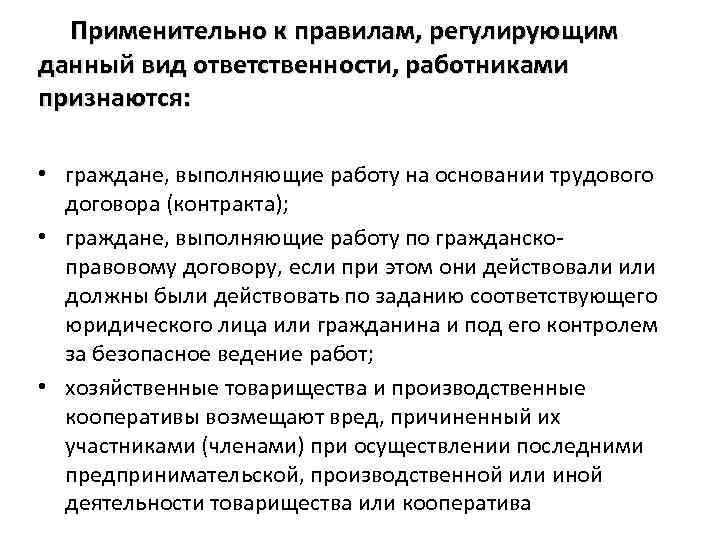 Применительно к правилам, регулирующим данный вид ответственности, работниками признаются:

• граждане, выполняющие работу на основании трудового договора (контракта);
• граждане, выполняющие работу по гражданско-правовому договору, если при этом они действовали или должны были действовать по заданию соответствующего юридического лица или гражданина и под его контролем за безопасное ведение работ;
• хозяйственные товарищества и производственные кооперативы возмещают вред, причиненный их участниками (членами) при осуществлении последними предпринимательской, производственной или иной деятельности товарищества или кооператива